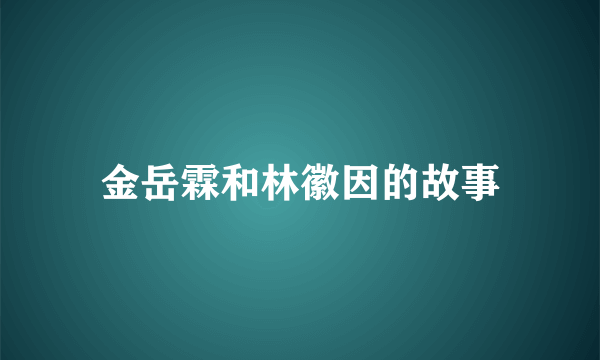 金岳霖和林徽因的故事